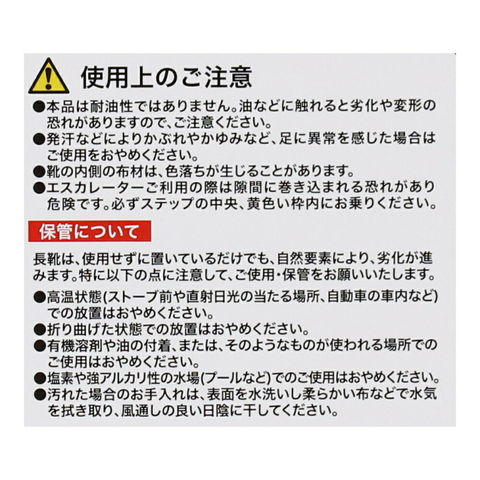 使用上のご注意

• 本品は耐油性ではありません。油などに触れると劣化や変形の恐れがありますので、ご注意ください。
• 発汗などによりかぶれやかゆみなど、足に異常を感じた場合はご使用をおやめください。
• 靴の内側の布材は、色落ちが生じることがあります。
• エスカレーターご利用の際は隙間に巻き込まれる恐れがあり危険です。必ずステップの中央、黄色い枠内にお乗りください。

保管について

長靴は、使用せずに置いているだけでも、自然要素により、劣化が進みます。特に以下の点に注意して、ご使用・保管をお願いいたします。

• 高温状態(ストーブ前や直射日光の当たる場所、自動車の車内など)での放置はおやめください。
• 折り曲げた状態での放置はおやめください。
• 有機溶剤や油の付着、または、そのようなものが使われる場所でのご使用はおやめください。
• 塩素や強アルカリ性の水場(プールなど)でのご使用はおやめください。
• 汚れた場合のお手入れは、表面を水洗いし柔らかい布などで水気を拭き取り、風通しの良い日陰に干してください。